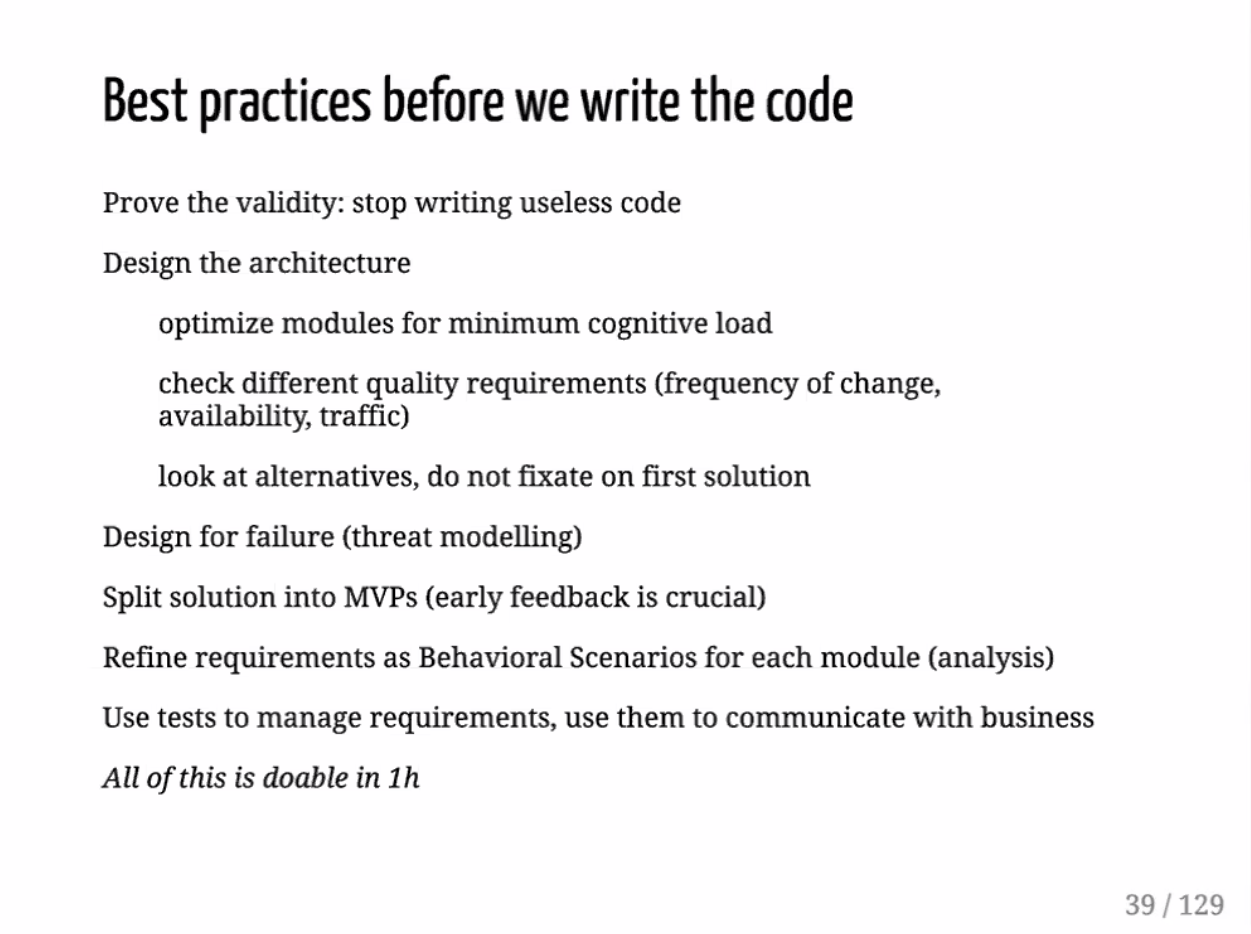 Best practices before we write the code

Prove the validity: stop writing useless code

Design the architecture

optimize modules for minimum cognitive load

check different quality requirements (frequency of change, availability, traffic)

look at alternatives, do not fixate on first solution

Design for failure (threat modelling)

Split solution into MVPs (early feedback is crucial)

Refine requirements as Behavioral Scenarios for each module (analysis)

Use tests to manage requirements, use them to communicate with business

All of this is doable in 1h

39 / 129